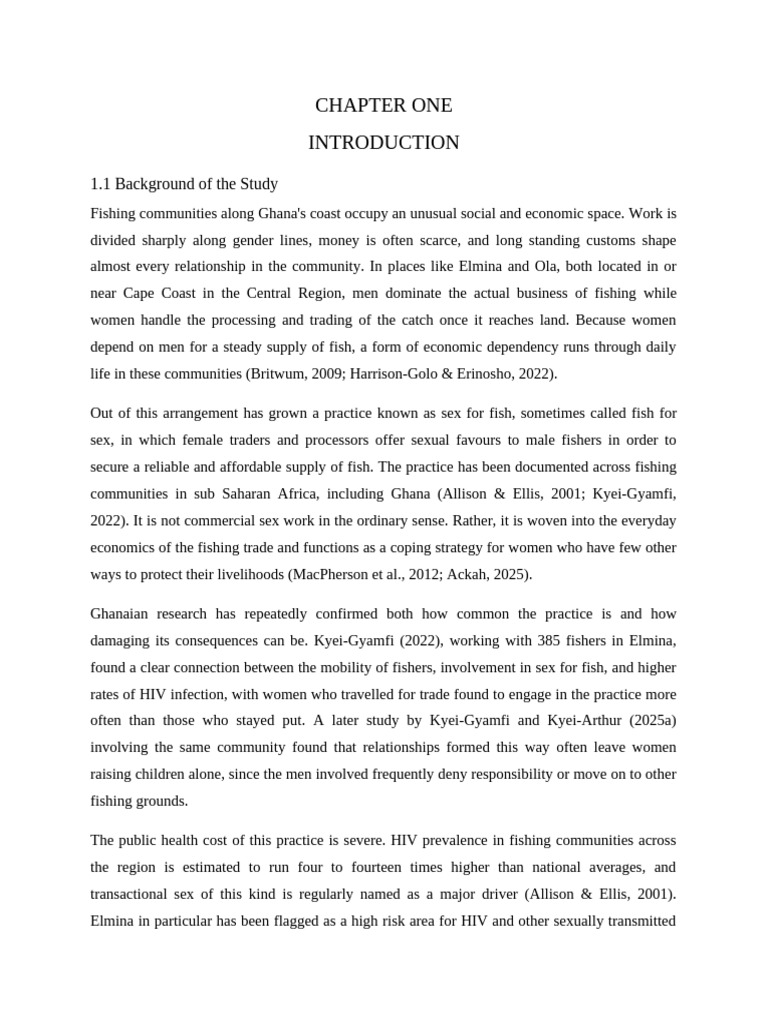 CHAPTER ONE

INTRODUCTION

1.1 Background of the Study

Fishing communities along Ghana's coast occupy an unusual social and economic space. Work is divided sharply along gender lines, money is often scarce, and long standing customs shape almost every relationship in the community. In places like Elmina and Ola, both located in or near Cape Coast in the Central Region, men dominate the actual business of fishing while women handle the processing and trading of the catch once it reaches land. Because women depend on men for a steady supply of fish, a form of economic dependency runs through daily life in these communities (Britwum, 2009; Harrison-Golo & Erinosho, 2022).

Out of this arrangement has grown a practice known as sex for fish, sometimes called fish for sex, in which female traders and processors offer sexual favours to male fishers in order to secure a reliable and affordable supply of fish. The practice has been documented across fishing communities in sub Saharan Africa, including Ghana (Allison & Ellis, 2001; Kyei-Gyamfi, 2022). It is not commercial sex work in the ordinary sense. Rather, it is woven into the everyday economics of the fishing trade and functions as a coping strategy for women who have few other ways to protect their livelihoods (MacPherson et al., 2012; Ackah, 2025).

Ghanaian research has repeatedly confirmed both how common the practice is and how damaging its consequences can be. Kyei-Gyamfi (2022), working with 385 fishers in Elmina, found a clear connection between the mobility of fishers, involvement in sex for fish, and higher rates of HIV infection, with women who travelled for trade found to engage in the practice more often than those who stayed put. A later study by Kyei-Gyamfi and Kyei-Arthur (2025a) involving the same community found that relationships formed this way often leave women raising children alone, since the men involved frequently deny responsibility or move on to other fishing grounds.

The public health cost of this practice is severe. HIV prevalence in fishing communities across the region is estimated to run four to fourteen times higher than national averages, and transactional sex of this kind is regularly named as a major driver (Allison & Ellis, 2001). Elmina in particular has been flagged as a high risk area for HIV and other sexually transmitted